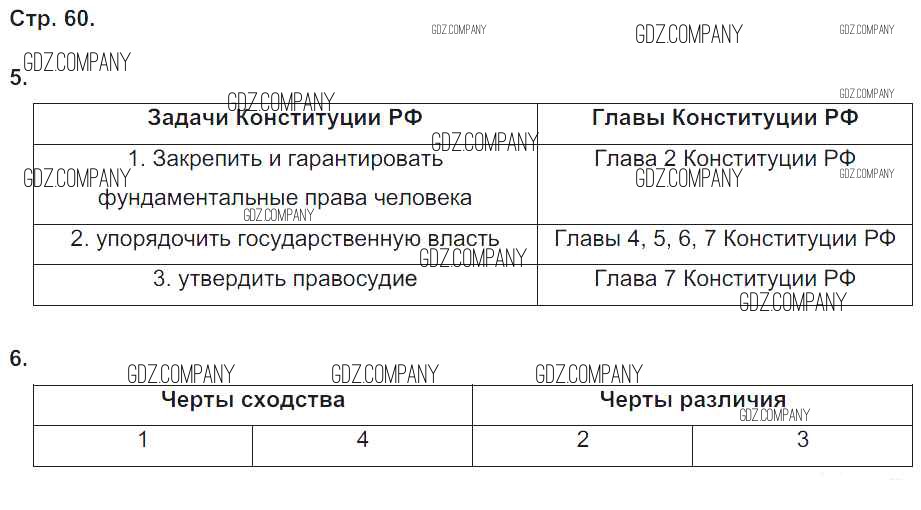 Стр. 60.

5.

| Задачи Конституции РФ | Главы Конституции РФ |
|---|---|
| 1. Закрепить и гарантировать фундаментальные права человека | Глава 2 Конституции РФ |
| 2. упорядочить государственную власть | Главы 4, 5, 6, 7 Конституции РФ |
| 3. утвердить правосудие | Глава 7 Конституции РФ |

6.

| Черты сходства | | Черты различия | |
|---|---|---|---|
| 1 | 4 | 2 | 3 |

GDZ.COMPANY